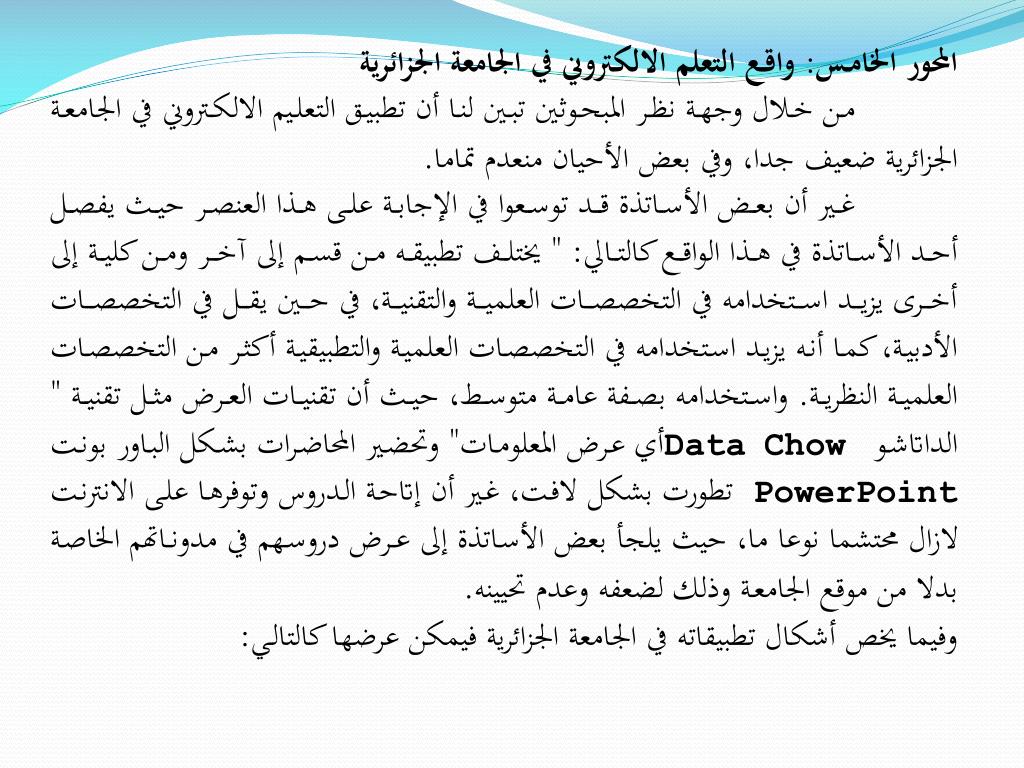 المحور الخامس: واقع التعلم الالكتروني في الجامعة الجزائرية

من خلال وجهة نظر المبحوثين تبين لنا أن تطبيق التعليم الالكتروني في الجامعة الجزائرية ضعيف جدا، وفي بعض الأحيان منعدم تماما.

غير أن بعض الأساتذة قد توسعوا في الإجابة على هذا العنصر حيث يفصل أحد الأساتذة في هذا الواقع كالتالي: " يختلف تطبيقه من قسم إلى آخر ومن كلية إلى أخرى يزيد استخدامه في التخصصات العلمية والتقنية، في حين يقل في التخصصات الأدبية، كما أنه يزيد استخدامه في التخصصات العلمية والتطبيقية أكثر من التخصصات العلمية النظرية. واستخدامه بصفة عامة متوسط، حيث أن تقنيات العرض مثل تقنية " الداتاشو Data Chow أي عرض المعلومات" وتحضير المحاضرات بشكل الباور بونت PowerPoint تطورت بشكل لافت، غير أن إتاحة الدروس وتوفرها على الانترنت لازال محتشما نوعا ما، حيث يلجأ بعض الأساتذة إلى عرض دروسهم في مدوناتهم الخاصة بدلا من موقع الجامعة وذلك لضعفه وعدم تحيينه.

وفيما يخص أشكال تطبيقاته في الجامعة الجزائرية فيمكن عرضها كالتالي: